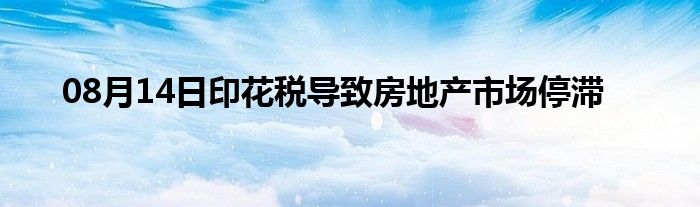 08月14日印花税导致房地产市场停滞